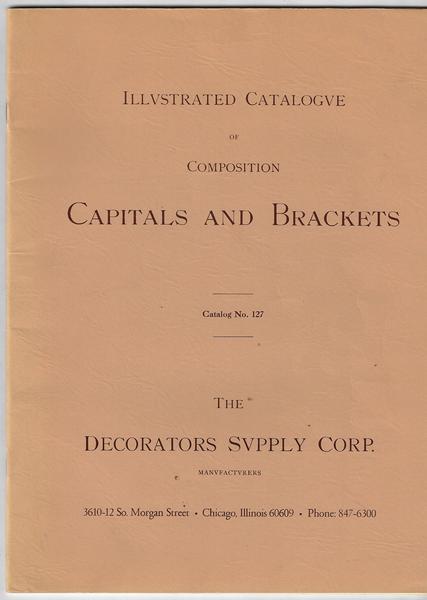 ILLVSTRATED CATALOGVE

OF

COMPOSITION

CAPITALS AND BRACKETS

Catalog No. 127

THE

DECORATORS SVPPLY CORP.

MANVFACTVRERS

3610-12 So. Morgan Street • Chicago, Illinois 60609 • Phone: 847-6300